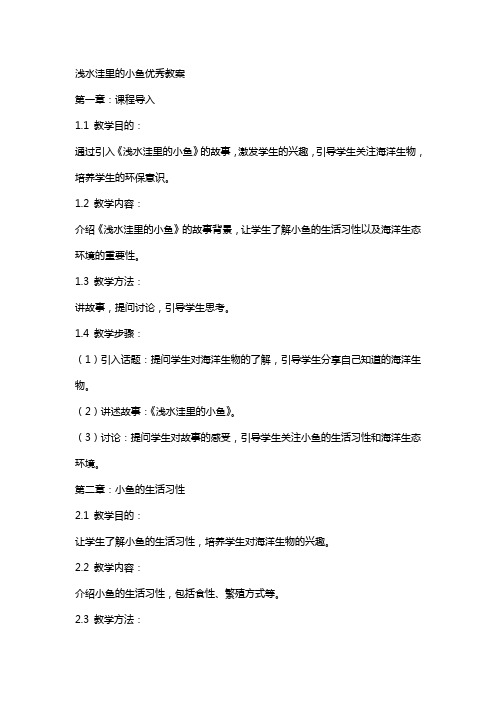 浅水洼里的小鱼优秀教案

第一章：课程导入

1.1 教学目的：

通过引入《浅水洼里的小鱼》的故事，激发学生的兴趣，引导学生关注海洋生物，培养学生的环保意识。

1.2 教学内容：

介绍《浅水洼里的小鱼》的故事背景，让学生了解小鱼的生活习性以及海洋生态环境的重要性。

1.3 教学方法：

讲故事，提问讨论，引导学生思考。

1.4 教学步骤：

（1）引入话题：提问学生对海洋生物的了解，引导学生分享自己知道的海洋生物。

（2）讲述故事：《浅水洼里的小鱼》。

（3）讨论：提问学生对故事的感受，引导学生关注小鱼的生活习性和海洋生态环境。

第二章：小鱼的生活习性

2.1 教学目的：

让学生了解小鱼的生活习性，培养学生对海洋生物的兴趣。

2.2 教学内容：

介绍小鱼的生活习性，包括食性、繁殖方式等。

2.3 教学方法：